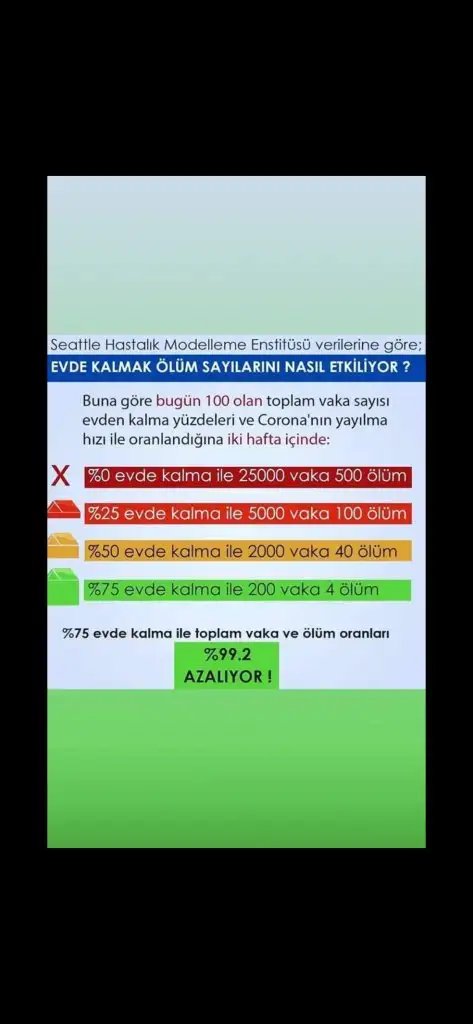 Seattle Hastalık Modelleme Enstitüsü verilerine göre;

EVDE KALMAK ÖLÜM SAYILARINI NASIL ETKİLİYOR ?

Buna göre bugün 100 olan toplam vaka sayısı evden kalma yüzdeleri ve Corona'nın yayılma hızı ile oranlandığına iki hafta içinde:

X %0 evde kalma ile 25000 vaka 500 ölüm

%25 evde kalma ile 5000 vaka 100 ölüm

%50 evde kalma ile 2000 vaka 40 ölüm

%75 evde kalma ile 200 vaka 4 ölüm

%75 evde kalma ile toplam vaka ve ölüm oranları

%99.2
AZALIYOR !